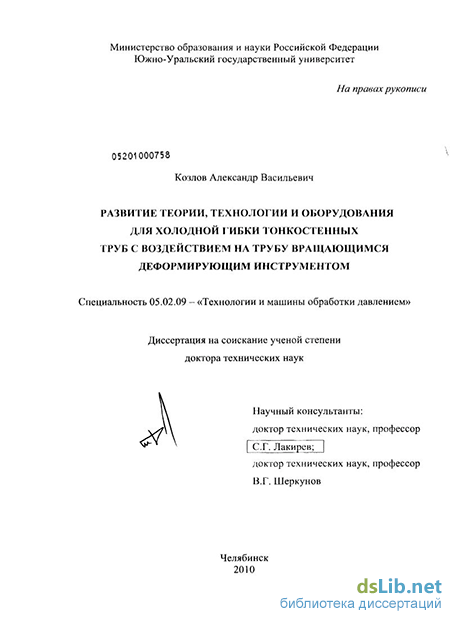 Министерство образования и науки Российской Федерации
Южно-Уральский государственный университет

На правах рукописи

05201000758

Козлов Александр Васильевич

РАЗВИТИЕ ТЕОРИИ, ТЕХНОЛОГИИ И ОБОРУДОВАНИЯ ДЛЯ ХОЛОДНОЙ ГИБКИ ТОНКОСТЕННЫХ ТРУБ С ВОЗДЕЙСТВИЕМ НА ТРУБУ ВРАЩАЮЩИМСЯ ДЕФОРМИРУЮЩИМ ИНСТРУМЕНТОМ

Специальность 05.02.09 – «Технологии и машины обработки давлением»

Диссертация на соискание ученой степени
доктора технических наук

Научный консультанты:
доктор технических наук, профессор
С.Г. Лакирев;
доктор технических наук, профессор
В.Г. Шеркунов

Челябинск
2010

dsLib.net
библиотека диссертаций